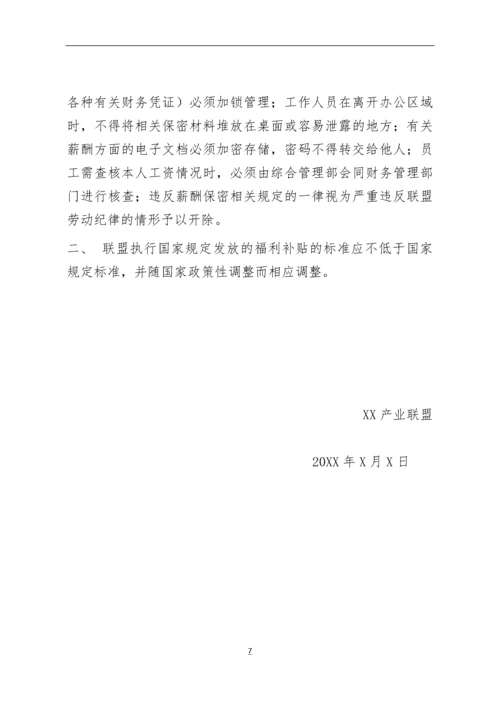 各种有关财务凭证）必须加锁管理；工作人员在离开办公区域时，不得将相关保密材料堆放在桌面或容易泄露的地方；有关薪酬方面的电子文档必须加密存储，密码不得转交给他人；员工需查核本人工资情况时，必须由综合管理部会同财务管理部门进行核查；违反薪酬保密相关规定的一律视为严重违反联盟劳动纪律的情形予以开除。

二、 联盟执行国家规定发放的福利补贴的标准应不低于国家规定标准，并随国家政策性调整而相应调整。

XX 产业联盟

20XX 年 X 月 X 日

7